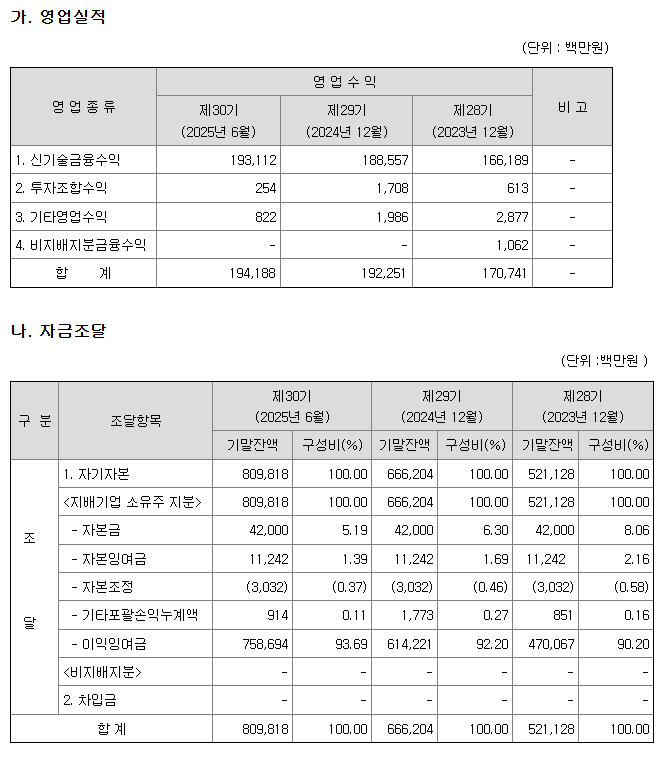 가. 영업실적

(단위 : 백만원)

| 영 업 종 류 | 영 업 수 익 | | | 비 고 |
|---|---|---|---|---|
| | 제30기 (2025년 6월) | 제29기 (2024년 12월) | 제28기 (2023년 12월) | |
| 1. 신기술금융수익 | 193,112 | 188,557 | 166,189 | - |
| 2. 투자조합수익 | 254 | 1,708 | 613 | - |
| 3. 기타영업수익 | 822 | 1,986 | 2,877 | - |
| 4. 비지배지분금융수익 | - | - | 1,062 | - |
| 합 계 | 194,188 | 192,251 | 170,741 | - |

나. 자금조달

(단위 :백만원 )

| 구 분 | 조달항목 | 제30기 (2025년 6월) | | 제29기 (2024년 12월) | | 제28기 (2023년 12월) | |
|---|---|---|---|---|---|---|---|
| | | 기말잔액 | 구성비(%) | 기말잔액 | 구성비(%) | 기말잔액 | 구성비(%) |
| 조 달 | 1. 자기자본 | 809,818 | 100.00 | 666,204 | 100.00 | 521,128 | 100.00 |
| | <지배기업 소유주 지분> | 809,818 | 100.00 | 666,204 | 100.00 | 521,128 | 100.00 |
| | - 자본금 | 42,000 | 5.19 | 42,000 | 6.30 | 42,000 | 8.06 |
| | - 자본잉여금 | 11,242 | 1.39 | 11,242 | 1.69 | 11,242 | 2.16 |
| | - 자본조정 | (3,032) | (0.37) | (3,032) | (0.46) | (3,032) | (0.58) |
| | - 기타포괄손익누계액 | 914 | 0.11 | 1,773 | 0.27 | 851 | 0.16 |
| | - 이익잉여금 | 758,694 | 93.69 | 614,221 | 92.20 | 470,067 | 90.20 |
| | <비지배지분> | - | - | - | - | - | - |
| | 2. 차입금 | - | - | - | - | - | - |
| 합 계 | | 809,818 | 100.00 | 666,204 | 100.00 | 521,128 | 100.00 |